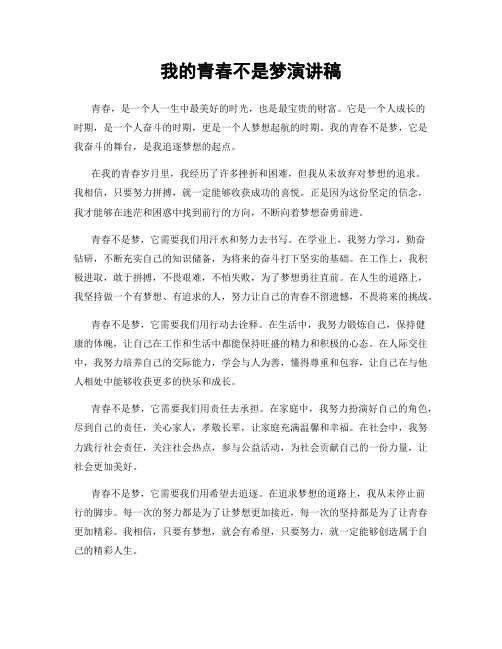 我的青春不是梦演讲稿

青春，是一个人一生中最美好的时光，也是最宝贵的财富。它是一个人成长的时期，是一个人奋斗的时期，更是一个人梦想起航的时期。我的青春不是梦，它是我奋斗的舞台，是我追逐梦想的起点。

在我的青春岁月里，我经历了许多挫折和困难，但我从未放弃对梦想的追求。我相信，只要努力拼搏，就一定能够收获成功的喜悦。正是因为这份坚定的信念，我才能够在迷茫和困惑中找到前行的方向，不断向着梦想奋勇前进。

青春不是梦，它需要我们用汗水和努力去书写。在学业上，我努力学习，勤奋钻研，不断充实自己的知识储备，为将来的奋斗打下坚实的基础。在工作上，我积极进取，敢于拼搏，不畏艰难，不怕失败，为了梦想勇往直前。在人生的道路上，我坚持做一个有梦想、有追求的人，努力让自己的青春不留遗憾，不畏将来的挑战。

青春不是梦，它需要我们用行动去诠释。在生活中，我努力锻炼自己，保持健康的体魄，让自己在工作和生活中都能保持旺盛的精力和积极的心态。在人际交往中，我努力培养自己的交际能力，学会与人为善，懂得尊重和包容，让自己在与他人相处中能够收获更多的快乐和成长。

青春不是梦，它需要我们用责任去承担。在家庭中，我努力扮演好自己的角色，尽到自己的责任，关心家人，孝敬长辈，让家庭充满温馨和幸福。在社会中，我努力践行社会责任，关注社会热点，参与公益活动，为社会贡献自己的一份力量，让社会更加美好。

青春不是梦，它需要我们用希望去追逐。在追求梦想的道路上，我从未停止前行的脚步。每一次的努力都是为了让梦想更加接近，每一次的坚持都是为了让青春更加精彩。我相信，只要有梦想，就会有希望，只要努力，就一定能够创造属于自己的精彩人生。